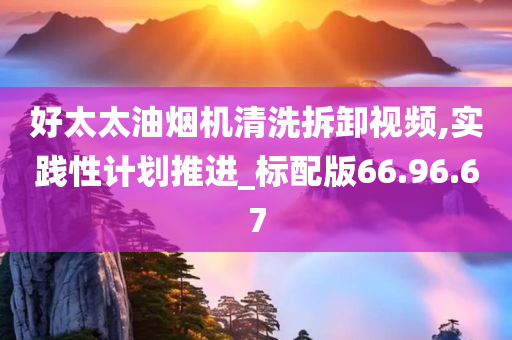 好太太油烟机清洗拆卸视频,实践性计划推进_标配版66.96.67